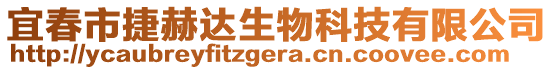 宜春市捷赫达生物科技有限公司
http://ycaubreyfitzgera.cn.coovee.com